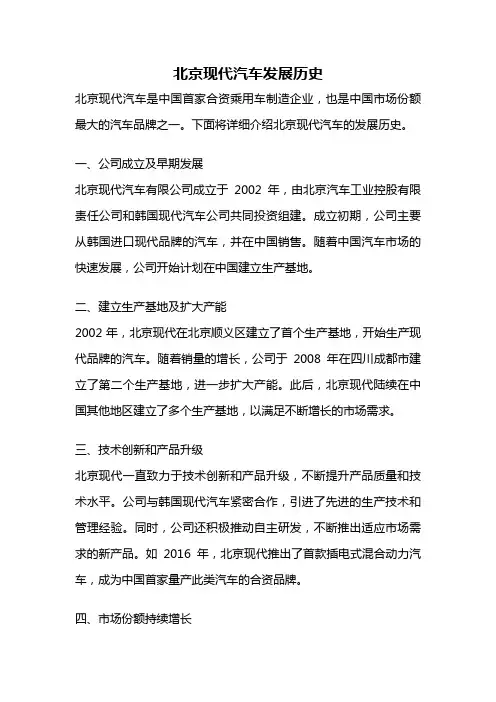 北京现代汽车发展历史

北京现代汽车是中国首家合资乘用车制造企业，也是中国市场份额最大的汽车品牌之一。下面将详细介绍北京现代汽车的发展历史。

一、公司成立及早期发展

北京现代汽车有限公司成立于 2002 年，由北京汽车工业控股有限责任公司和韩国现代汽车公司共同投资组建。成立初期，公司主要从韩国进口现代品牌的汽车，并在中国销售。随着中国汽车市场的快速发展，公司开始计划在中国建立生产基地。

二、建立生产基地及扩大产能

2002 年，北京现代在北京顺义区建立了首个生产基地，开始生产现代品牌的汽车。随着销量的增长，公司于 2008 年在四川成都市建立了第二个生产基地，进一步扩大产能。此后，北京现代陆续在中国其他地区建立了多个生产基地，以满足不断增长的市场需求。

三、技术创新和产品升级

北京现代一直致力于技术创新和产品升级，不断提升产品质量和技术水平。公司与韩国现代汽车紧密合作，引进了先进的生产技术和管理经验。同时，公司还积极推动自主研发，不断推出适应市场需求的新产品。如 2016 年，北京现代推出了首款插电式混合动力汽车，成为中国首家量产此类汽车的合资品牌。

四、市场份额持续增长